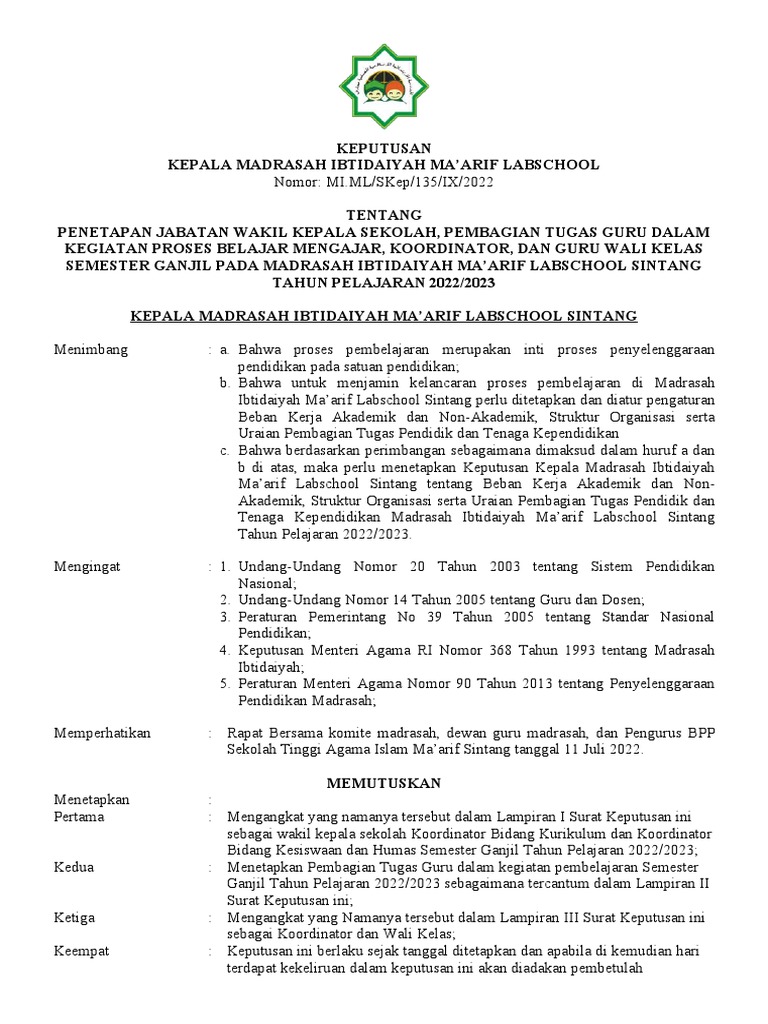 KEPUTUSAN
KEPALA MADRASAH IBTIDAIYAH MA'ARIF LABSCHOOL
Nomor: MI.ML/SKep/135/IX/2022

TENTANG
PENETAPAN JABATAN WAKIL KEPALA SEKOLAH, PEMBAGIAN TUGAS GURU DALAM KEGIATAN PROSES BELAJAR MENGAJAR, KOORDINATOR, DAN GURU WALI KELAS SEMESTER GANJIL PADA MADRASAH IBTIDAIYAH MA'ARIF LABSCHOOL SINTANG TAHUN PELAJARAN 2022/2023

KEPALA MADRASAH IBTIDAIYAH MA'ARIF LABSCHOOL SINTANG

Menimbang : a. Bahwa proses pembelajaran merupakan inti proses penyelenggaraan pendidikan pada satuan pendidikan;
b. Bahwa untuk menjamin kelancaran proses pembelajaran di Madrasah Ibtidaiyah Ma'arif Labschool Sintang perlu ditetapkan dan diatur pengaturan Beban Kerja Akademik dan Non-Akademik, Struktur Organisasi serta Uraian Pembagian Tugas Pendidik dan Tenaga Kependidikan
c. Bahwa berdasarkan perimbangan sebagaimana dimaksud dalam huruf a dan b di atas, maka perlu menetapkan Keputusan Kepala Madrasah Ibtidaiyah Ma'arif Labschool Sintang tentang Beban Kerja Akademik dan Non-Akademik, Struktur Organisasi serta Uraian Pembagian Tugas Pendidik dan Tenaga Kependidikan Madrasah Ibtidaiyah Ma'arif Labschool Sintang Tahun Pelajaran 2022/2023.

Mengingat : 1. Undang-Undang Nomor 20 Tahun 2003 tentang Sistem Pendidikan Nasional;
2. Undang-Undang Nomor 14 Tahun 2005 tentang Guru dan Dosen;
3. Peraturan Pemerintang No 39 Tahun 2005 tentang Standar Nasional Pendidikan;
4. Keputusan Menteri Agama RI Nomor 368 Tahun 1993 tentang Madrasah Ibtidaiyah;
5. Peraturan Menteri Agama Nomor 90 Tahun 2013 tentang Penyelenggaraan Pendidikan Madrasah;

Memperhatikan : Rapat Bersama komite madrasah, dewan guru madrasah, dan Pengurus BPP Sekolah Tinggi Agama Islam Ma'arif Sintang tanggal 11 Juli 2022.

MEMUTUSKAN

Menetapkan :
Pertama : Mengangkat yang namanya tersebut dalam Lampiran I Surat Keputusan ini sebagai wakil kepala sekolah Koordinator Bidang Kurikulum dan Koordinator Bidang Kesiswaan dan Humas Semester Ganjil Tahun Pelajaran 2022/2023;
Kedua : Menetapkan Pembagian Tugas Guru dalam kegiatan pembelajaran Semester Ganjil Tahun Pelajaran 2022/2023 sebagaimana tercantum dalam Lampiran II Surat Keputusan ini;
Ketiga : Mengangkat yang Namanya tersebut dalam Lampiran III Surat Keputusan ini sebagai Koordinator dan Wali Kelas;
Keempat : Keputusan ini berlaku sejak tanggal ditetapkan dan apabila di kemudian hari terdapat kekeliruan dalam keputusan ini akan diadakan pembetulah